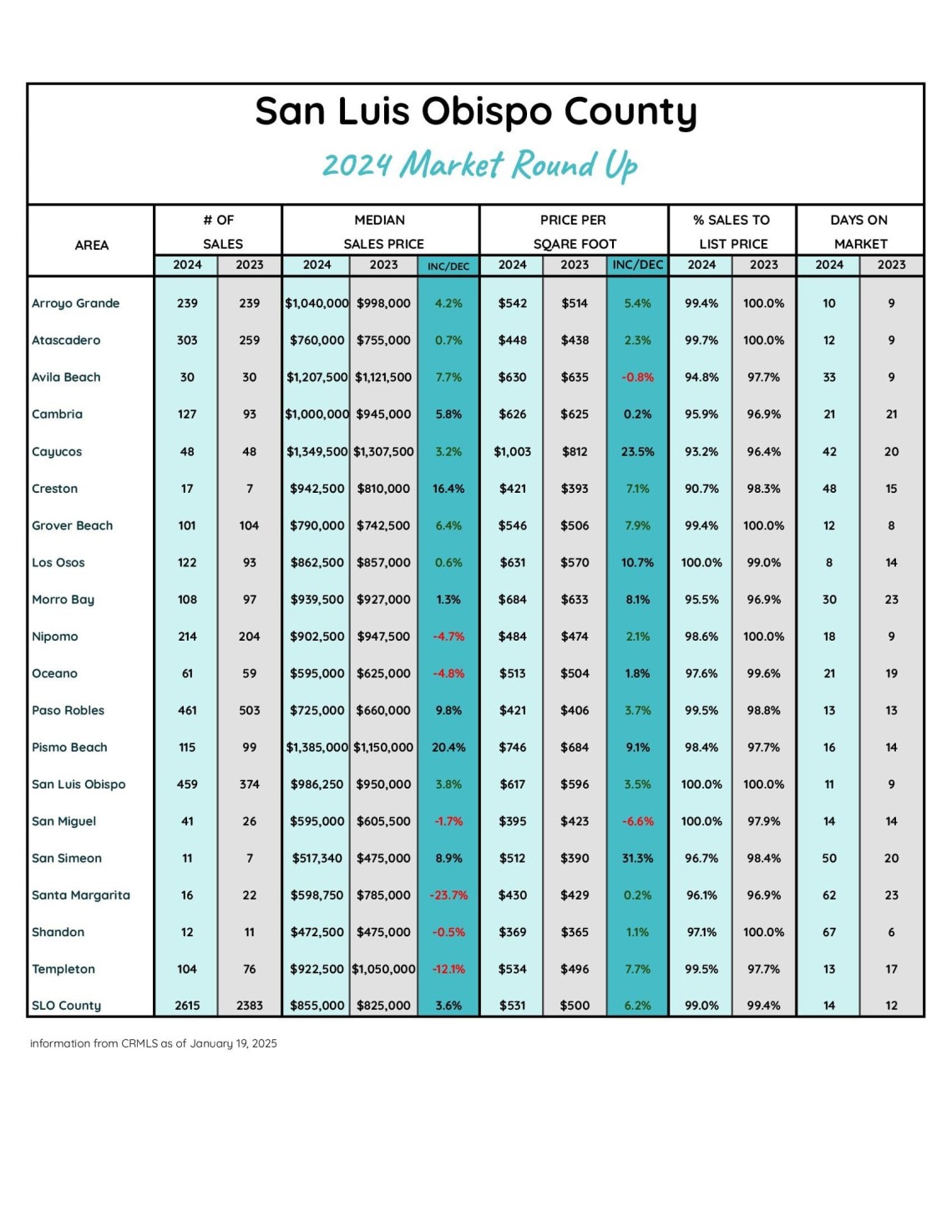 San Luis Obispo County

2024 Market Round Up

| AREA | # OF SALES |  | MEDIAN SALES PRICE |  |  | PRICE PER SQARE FOOT |  |  | % SALES TO LIST PRICE |  | DAYS ON MARKET |  |
|---|---|---|---|---|---|---|---|---|---|---|---|---|
|  | 2024 | 2023 | 2024 | 2023 | INC/DEC | 2024 | 2023 | INC/DEC | 2024 | 2023 | 2024 | 2023 |
| Arroyo Grande | 239 | 239 | $1,040,000 | $998,000 | 4.2% | $542 | $514 | 5.4% | 99.4% | 100.0% | 10 | 9 |
| Atascadero | 303 | 259 | $760,000 | $755,000 | 0.7% | $448 | $438 | 2.3% | 99.7% | 100.0% | 12 | 9 |
| Avila Beach | 30 | 30 | $1,207,500 | $1,121,500 | 7.7% | $630 | $635 | -0.8% | 94.8% | 97.7% | 33 | 9 |
| Cambria | 127 | 93 | $1,000,000 | $945,000 | 5.8% | $626 | $625 | 0.2% | 95.9% | 96.9% | 21 | 21 |
| Cayucos | 48 | 48 | $1,349,500 | $1,307,500 | 3.2% | $1,003 | $812 | 23.5% | 93.2% | 96.4% | 42 | 20 |
| Creston | 17 | 7 | $942,500 | $810,000 | 16.4% | $421 | $393 | 7.1% | 90.7% | 98.3% | 48 | 15 |
| Grover Beach | 101 | 104 | $790,000 | $742,500 | 6.4% | $546 | $506 | 7.9% | 99.4% | 100.0% | 12 | 8 |
| Los Osos | 122 | 93 | $862,500 | $857,000 | 0.6% | $631 | $570 | 10.7% | 100.0% | 99.0% | 8 | 14 |
| Morro Bay | 108 | 97 | $939,500 | $927,000 | 1.3% | $684 | $633 | 8.1% | 95.5% | 96.9% | 30 | 23 |
| Nipomo | 214 | 204 | $902,500 | $947,500 | -4.7% | $484 | $474 | 2.1% | 98.6% | 100.0% | 18 | 9 |
| Oceano | 61 | 59 | $595,000 | $625,000 | -4.8% | $513 | $504 | 1.8% | 97.6% | 99.6% | 21 | 19 |
| Paso Robles | 461 | 503 | $725,000 | $660,000 | 9.8% | $421 | $406 | 3.7% | 99.5% | 98.8% | 13 | 13 |
| Pismo Beach | 115 | 99 | $1,385,000 | $1,150,000 | 20.4% | $746 | $684 | 9.1% | 98.4% | 97.7% | 16 | 14 |
| San Luis Obispo | 459 | 374 | $986,250 | $950,000 | 3.8% | $617 | $596 | 3.5% | 100.0% | 100.0% | 11 | 9 |
| San Miguel | 41 | 26 | $595,000 | $605,500 | -1.7% | $395 | $423 | -6.6% | 100.0% | 97.9% | 14 | 14 |
| San Simeon | 11 | 7 | $517,340 | $475,000 | 8.9% | $512 | $390 | 31.3% | 96.7% | 98.4% | 50 | 20 |
| Santa Margarita | 16 | 22 | $598,750 | $785,000 | -23.7% | $430 | $429 | 0.2% | 96.1% | 96.9% | 62 | 23 |
| Shandon | 12 | 11 | $472,500 | $475,000 | -0.5% | $369 | $365 | 1.1% | 97.1% | 100.0% | 67 | 6 |
| Templeton | 104 | 76 | $922,500 | $1,050,000 | -12.1% | $534 | $496 | 7.7% | 99.5% | 97.7% | 13 | 17 |
| SLO County | 2615 | 2383 | $855,000 | $825,000 | 3.6% | $531 | $500 | 6.2% | 99.0% | 99.4% | 14 | 12 |

information from CRMLS as of January 19, 2025